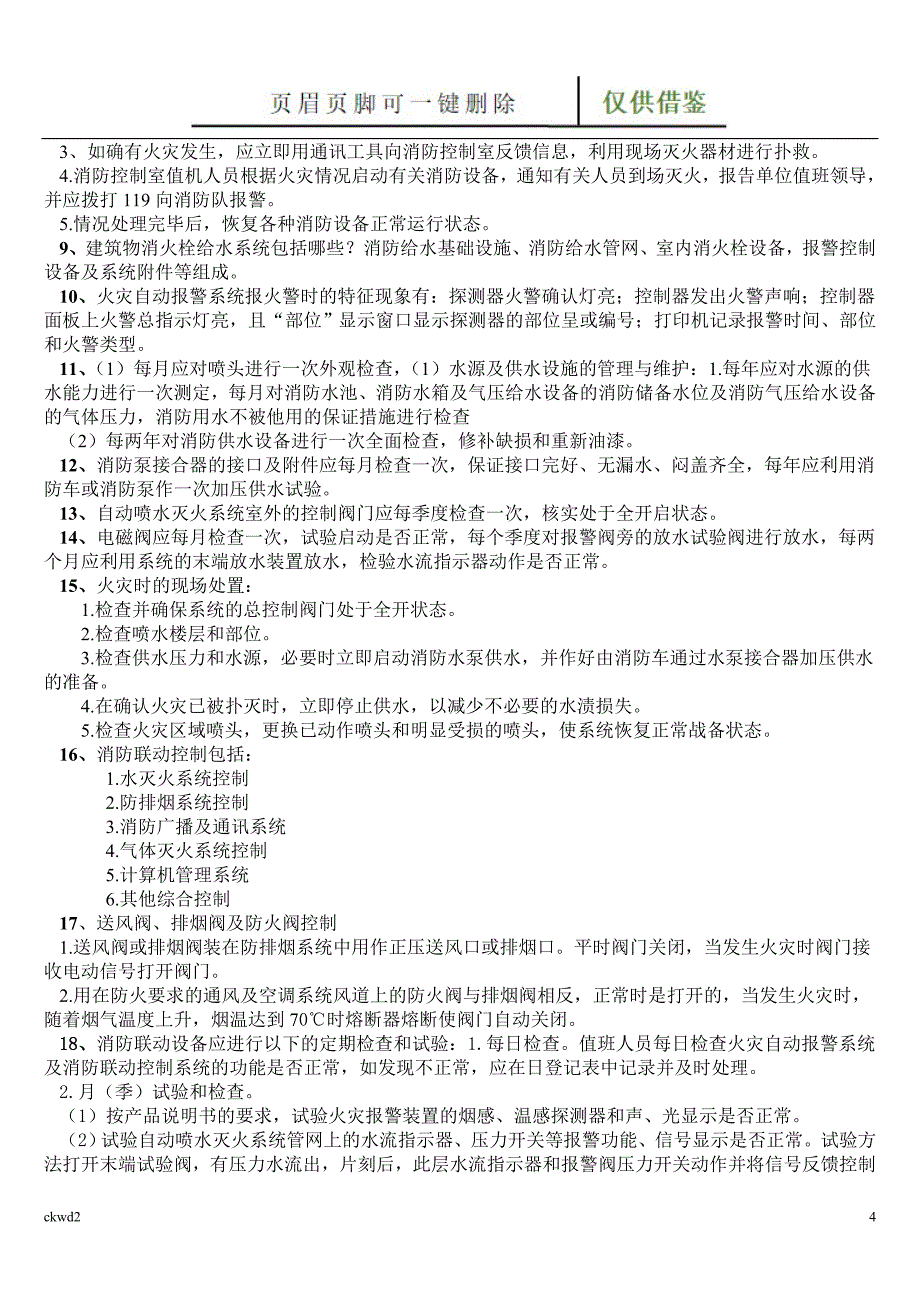 页眉页脚可一键删除　　仅供借鉴

3、如确有火灾发生，应立即用通讯工具向消防控制室反馈信息，利用现场灭火器材进行扑救。

4.消防控制室值机人员根据火灾情况启动有关消防设备，通知有关人员到场灭火，报告单位值班领导，并应拨打 119 向消防队报警。

5.情况处理完毕后，恢复各种消防设备正常运行状态。

9、建筑物消火栓给水系统包括哪些？消防给水基础设施、消防给水管网、室内消火栓设备，报警控制设备及系统附件等组成。

10、火灾自动报警系统报火警时的特征现象有：探测器火警确认灯亮；控制器发出火警声响；控制器面板上火警总指示灯亮，且“部位”显示窗口显示探测器的部位呈或编号；打印机记录报警时间、部位和火警类型。

11、（1）每月应对喷头进行一次外观检查，（1）水源及供水设施的管理与维护：1.每年应对水源的供水能力进行一次测定，每月对消防水池、消防水箱及气压给水设备的消防储备水位及消防气压给水设备的气体压力，消防用水不被他用的保证措施进行检查

（2）每两年对消防供水设备进行一次全面检查，修补缺损和重新油漆。

12、消防泵接合器的接口及附件应每月检查一次，保证接口完好、无漏水、闷盖齐全，每年应利用消防车或消防泵作一次加压供水试验。

13、自动喷水灭火系统室外的控制阀门应每季度检查一次，核实处于全开启状态。

14、电磁阀应每月检查一次，试验启动是否正常，每个季度对报警阀旁的放水试验阀进行放水，每两个月应利用系统的末端放水装置放水，检验水流指示器动作是否正常。

15、火灾时的现场处置：

1.检查并确保系统的总控制阀门处于全开状态。

2.检查喷水楼层和部位。

3.检查供水压力和水源，必要时立即启动消防水泵供水，并作好由消防车通过水泵接合器加压供水的准备。

4.在确认火灾已被扑灭时，立即停止供水，以减少不必要的水渍损失。

5.检查火灾区域喷头，更换已动作喷头和明显受损的喷头，使系统恢复正常战备状态。

16、消防联动控制包括：

1.水灭火系统控制

2.防排烟系统控制

3.消防广播及通讯系统

4.气体灭火系统控制

5.计算机管理系统

6.其他综合控制

17、送风阀、排烟阀及防火阀控制

1.送风阀或排烟阀装在防排烟系统中用作正压送风口或排烟口。平时阀门关闭，当发生火灾时阀门接收电动信号打开阀门。

2.用在防火要求的通风及空调系统风道上的防火阀与排烟阀相反，正常时是打开的，当发生火灾时，随着烟气温度上升，烟温达到 70℃时熔断器熔断使阀门自动关闭。

18、消防联动设备应进行以下的定期检查和试验：1. 每日检查。值班人员每日检查火灾自动报警系统及消防联动控制系统的功能是否正常，如发现不正常，应在日登记表中记录并及时处理。

2. 月（季）试验和检查。

（1）按产品说明书的要求，试验火灾报警装置的烟感、温感探测器和声、光显示是否正常。

（2）试验自动喷水灭火系统管网上的水流指示器、压力开关等报警功能、信号显示是否正常。试验方法打开末端试验阀，有压力水流出，片刻后，此层水流指示器和报警阀压力开关动作并将信号反馈控制

ckwd2　　4